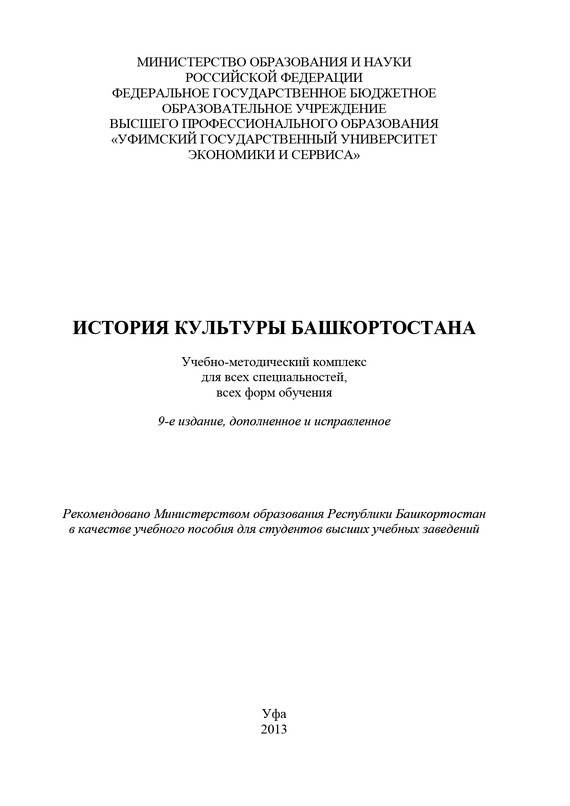 МИНИСТЕРСТВО ОБРАЗОВАНИЯ И НАУКИ
РОССИЙСКОЙ ФЕДЕРАЦИИ
ФЕДЕРАЛЬНОЕ ГОСУДАРСТВЕННОЕ БЮДЖЕТНОЕ
ОБРАЗОВАТЕЛЬНОЕ УЧРЕЖДЕНИЕ
ВЫСШЕГО ПРОФЕССИОНАЛЬНОГО ОБРАЗОВАНИЯ
«УФИМСКИЙ ГОСУДАРСТВЕННЫЙ УНИВЕРСИТЕТ
ЭКОНОМИКИ И СЕРВИСА»

ИСТОРИЯ КУЛЬТУРЫ БАШКОРТОСТАНА

Учебно-методический комплекс
для всех специальностей,
всех форм обучения

9-е издание, дополненное и исправленное

Рекомендовано Министерством образования Республики Башкортостан
в качестве учебного пособия для студентов высших учебных заведений

Уфа
2013